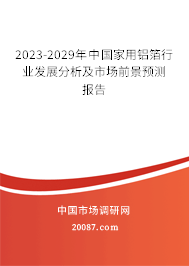 2023-2029年中国家用铝箔行业发展分析及市场前景预测报告

中国市场调研网

20087.com